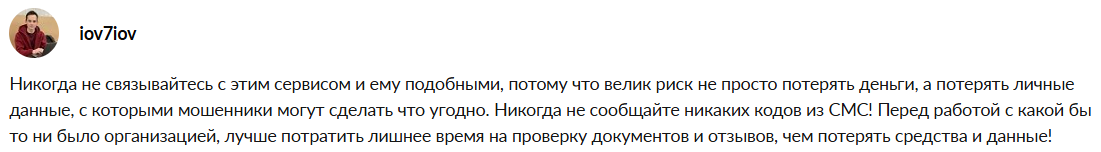 iov7iov

Никогда не связывайтесь с этим сервисом и ему подобными, потому что велик риск не просто потерять деньги, а потерять личные данные, с которыми мошенники могут сделать что угодно. Никогда не сообщайте никаких кодов из СМС! Перед работой с какой бы то ни было организацией, лучше потратить лишнее время на проверку документов и отзывов, чем потерять средства и данные!